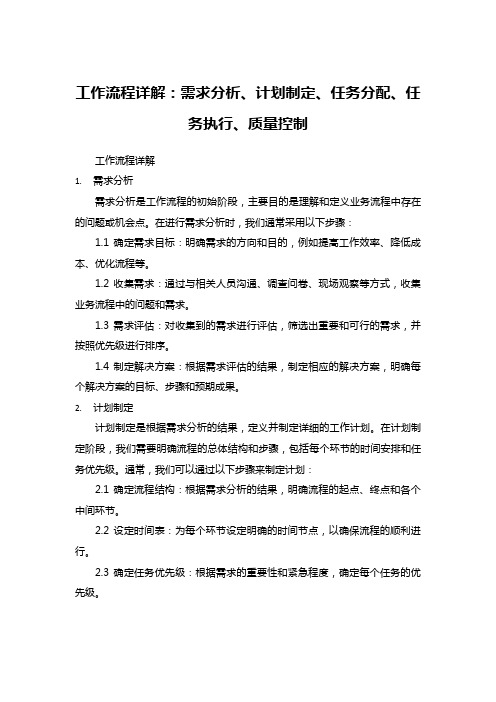 工作流程详解：需求分析、计划制定、任务分配、任务执行、质量控制

工作流程详解

1. 需求分析

需求分析是工作流程的初始阶段，主要目的是理解和定义业务流程中存在的问题或机会点。在进行需求分析时，我们通常采用以下步骤：

1.1 确定需求目标：明确需求的方向和目的，例如提高工作效率、降低成本、优化流程等。

1.2 收集需求：通过与相关人员沟通、调查问卷、现场观察等方式，收集业务流程中的问题和需求。

1.3 需求评估：对收集到的需求进行评估，筛选出重要和可行的需求，并按照优先级进行排序。

1.4 制定解决方案：根据需求评估的结果，制定相应的解决方案，明确每个解决方案的目标、步骤和预期成果。

2. 计划制定

计划制定是根据需求分析的结果，定义并制定详细的工作计划。在计划制定阶段，我们需要明确流程的总体结构和步骤，包括每个环节的时间安排和任务优先级。通常，我们可以通过以下步骤来制定计划：

2.1 确定流程结构：根据需求分析的结果，明确流程的起点、终点和各个中间环节。

2.2 设定时间表：为每个环节设定明确的时间节点，以确保流程的顺利进行。

2.3 确定任务优先级：根据需求的重要性和紧急程度，确定每个任务的优先级。